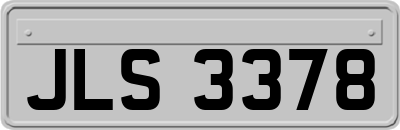 JLS 3378